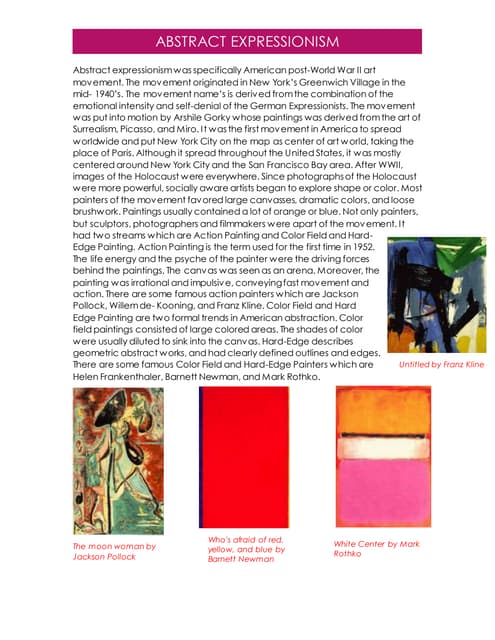 ABSTRACT EXPRESSIONISM

Abstract expressionism was specifically American post-World War II art movement. The movement originated in New York's Greenwich Village in the mid- 1940's. The movement name's is derived from the combination of the emotional intensity and self-denial of the German Expressionists. The movement was put into motion by Arshile Gorky whose paintings was derived from the art of Surrealism, Picasso, and Miro. It was the first movement in America to spread worldwide and put New York City on the map as center of art world, taking the place of Paris. Although it spread throughout the United States, it was mostly centered around New York City and the San Francisco Bay area. After WWII, images of the Holocaust were everywhere. Since photographs of the Holocaust were more powerful, socially aware artists began to explore shape or color. Most painters of the movement favored large canvasses, dramatic colors, and loose brushwork. Paintings usually contained a lot of orange or blue. Not only painters, but sculptors, photographers and filmmakers were apart of the movement. It had two streams which are Action Painting and Color Field and Hard-Edge Painting. Action Painting is the term used for the first time in 1952. The life energy and the psyche of the painter were the driving forces behind the paintings. The canvas was seen as an arena. Moreover, the painting was irrational and impulsive, conveying fast movement and action. There are some famous action painters which are Jackson Pollock, Willem de- Kooning, and Franz Kline. Color Field and Hard Edge Painting are two formal trends in American abstraction. Color field paintings consisted of large colored areas. The shades of color were usually diluted to sink into the canvas. Hard-Edge describes geometric abstract works, and had clearly defined outlines and edges. There are some famous Color Field and Hard-Edge Painters which are Helen Frankenthaler, Barnett Newman, and Mark Rothko.

Untitled by Franz Kline

The moon woman by Jackson Pollock

Who's afraid of red, yellow, and blue by Barnett Newman

White Center by Mark Rothko